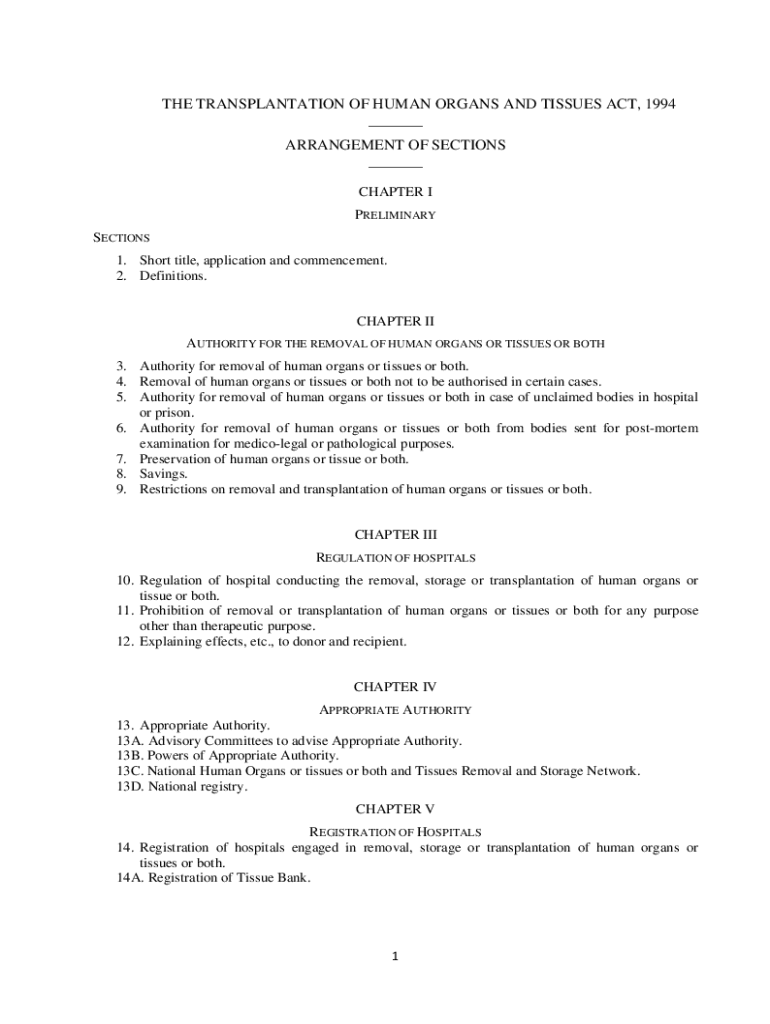 THE TRANSPLANTATION OF HUMAN ORGANS AND TISSUES ACT, 1994

ARRANGEMENT OF SECTIONS

CHAPTER I

PRELIMINARY

SECTIONS

1. Short title, application and commencement.
2. Definitions.

CHAPTER II

AUTHORITY FOR THE REMOVAL OF HUMAN ORGANS OR TISSUES OR BOTH

3. Authority for removal of human organs or tissues or both.
4. Removal of human organs or tissues or both not to be authorised in certain cases.
5. Authority for removal of human organs or tissues or both in case of unclaimed bodies in hospital or prison.
6. Authority for removal of human organs or tissues or both from bodies sent for post-mortem examination for medico-legal or pathological purposes.
7. Preservation of human organs or tissue or both.
8. Savings.
9. Restrictions on removal and transplantation of human organs or tissues or both.

CHAPTER III

REGULATION OF HOSPITALS

10. Regulation of hospital conducting the removal, storage or transplantation of human organs or tissue or both.
11. Prohibition of removal or transplantation of human organs or tissues or both for any purpose other than therapeutic purpose.
12. Explaining effects, etc., to donor and recipient.

CHAPTER IV

APPROPRIATE AUTHORITY

13. Appropriate Authority.
13A. Advisory Committees to advise Appropriate Authority.
13B. Powers of Appropriate Authority.
13C. National Human Organs or tissues or both and Tissues Removal and Storage Network.
13D. National registry.

CHAPTER V

REGISTRATION OF HOSPITALS

14. Registration of hospitals engaged in removal, storage or transplantation of human organs or tissues or both.
14A. Registration of Tissue Bank.

1